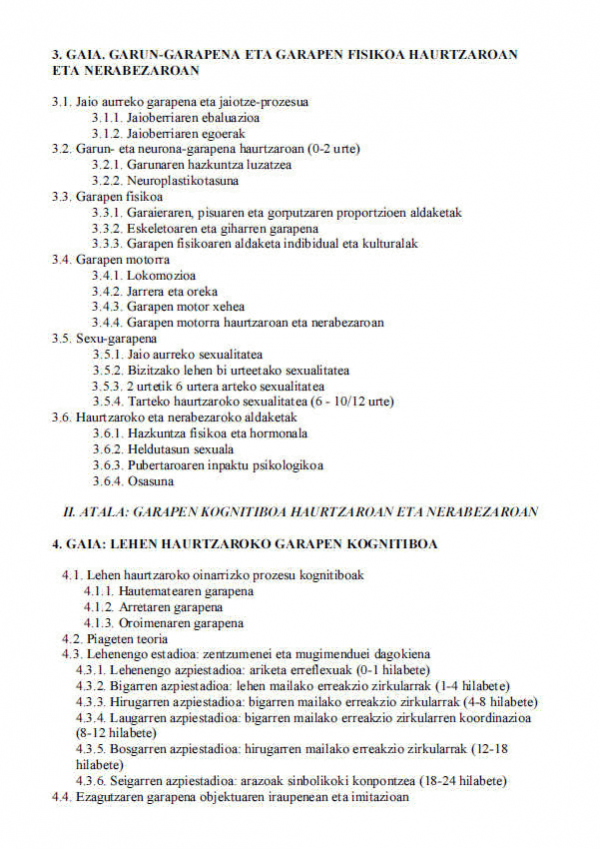 3. GAIA. GARUN-GARAPENA ETA GARAPEN FISIKOA HAURTZAROAN ETA NERABEZAROAN

3.1. Jaio aurreko garapena eta jaiotze-prozesua
3.1.1. Jaioberriaren ebaluazioa
3.1.2. Jaioberriaren egoerak
3.2. Garun- eta neurona-garapena haurtzaroan (0-2 urte)
3.2.1. Garunaren hazkuntza luzatzea
3.2.2. Neuroplastikotasuna
3.3. Garapen fisikoa
3.3.1. Garaieraren, pisuaren eta gorputzaren proportzioen aldaketak
3.3.2. Eskeletoaren eta giharren garapena
3.3.3. Garapen fisikoaren aldaketa indibidual eta kulturalak
3.4. Garapen motorra
3.4.1. Lokomozioa
3.4.2. Jarrera eta oreka
3.4.3. Garapen motor xehea
3.4.4. Garapen motorra haurtzaroan eta nerabezaroan
3.5. Sexu-garapena
3.5.1. Jaio aurreko sexualitatea
3.5.2. Bizitzako lehen bi urteetako sexualitatea
3.5.3. 2 urtetik 6 urtera arteko sexualitatea
3.5.4. Tarteko haurtzaroko sexualitatea (6 - 10/12 urte)
3.6. Haurtzaroko eta nerabezaroko aldaketak
3.6.1. Hazkuntza fisikoa eta hormonala
3.6.2. Heldutasun sexuala
3.6.3. Pubertaroaren inpaktu psikologikoa
3.6.4. Osasuna

II. ATALA: GARAPEN KOGNITIBOA HAURTZAROAN ETA NERABEZAROAN

4. GAIA: LEHEN HAURTZAROKO GARAPEN KOGNITIBOA

4.1. Lehen haurtzaroko oinarrizko prozesu kognitiboak
4.1.1. Hautematearen garapena
4.1.2. Arretaren garapena
4.1.3. Oroimenaren garapena
4.2. Piageten teoria
4.3. Lehenengo estadioa: zentzumenei eta mugimenduei dagokiena
4.3.1. Lehenengo azpiestadioa: ariketa erreflexuak (0-1 hilabete)
4.3.2. Bigarren azpiestadioa: lehen mailako erreakzio zirkularrak (1-4 hilabete)
4.3.3. Hirugarren azpiestadioa: bigarren mailako erreakzio zirkularrak (4-8 hilabete)
4.3.4. Laugarren azpiestadioa: bigarren mailako erreakzio zirkularren koordinazioa (8-12 hilabete)
4.3.5. Bosgarren azpiestadioa: hirugarren mailako erreakzio zirkularrak (12-18 hilabete)
4.3.6. Seigarren azpiestadioa: arazoak sinbolikoki konpontzea (18-24 hilabete)
4.4. Ezagutzaren garapena objektuaren iraupenean eta imitazioan